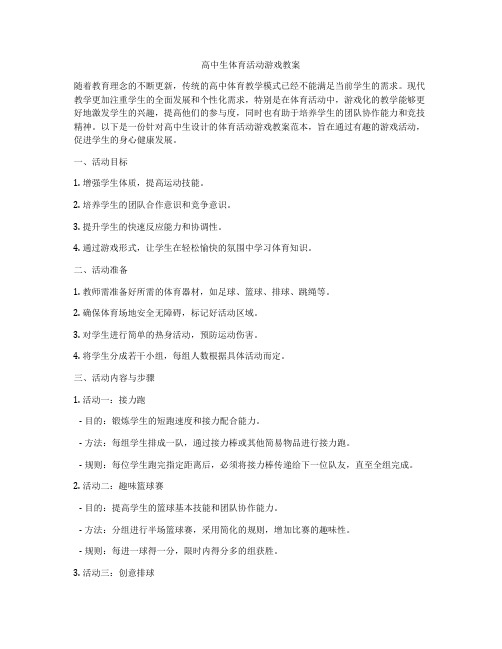 高中生体育活动游戏教案

随着教育理念的不断更新，传统的高中体育教学模式已经不能满足当前学生的需求。现代教学更加注重学生的全面发展和个性化需求，特别是在体育活动中，游戏化的教学能够更好地激发学生的兴趣，提高他们的参与度，同时也有助于培养学生的团队协作能力和竞技精神。以下是一份针对高中生设计的体育活动游戏教案范本，旨在通过有趣的游戏活动，促进学生的身心健康发展。

一、活动目标

1. 增强学生体质，提高运动技能。

2. 培养学生的团队合作意识和竞争意识。

3. 提升学生的快速反应能力和协调性。

4. 通过游戏形式，让学生在轻松愉快的氛围中学习体育知识。

二、活动准备

1. 教师需准备好所需的体育器材，如足球、篮球、排球、跳绳等。

2. 确保体育场地安全无障碍，标记好活动区域。

3. 对学生进行简单的热身活动，预防运动伤害。

4. 将学生分成若干小组，每组人数根据具体活动而定。

三、活动内容与步骤

1. 活动一：接力跑

- 目的：锻炼学生的短跑速度和接力配合能力。

- 方法：每组学生排成一队，通过接力棒或其他简易物品进行接力跑。

- 规则：每位学生跑完指定距离后，必须将接力棒传递给下一位队友，直至全组完成。

2. 活动二：趣味篮球赛

- 目的：提高学生的篮球基本技能和团队协作能力。

- 方法：分组进行半场篮球赛，采用简化的规则，增加比赛的趣味性。

- 规则：每进一球得一分，限时内得分多的组获胜。

3. 活动三：创意排球